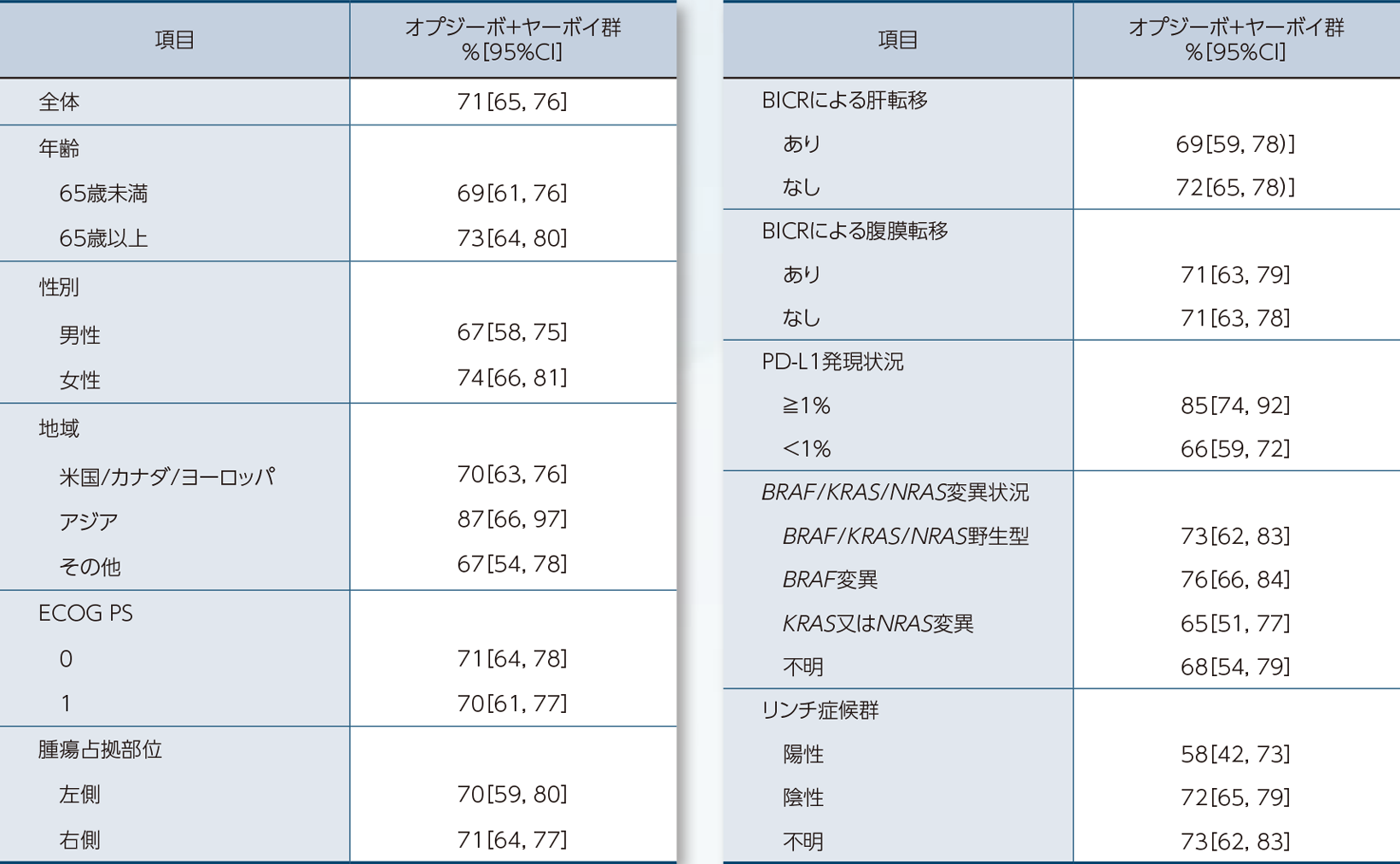 | 項目 | オプジーボ+ヤーボイ群 %[95%CI] |
|---|---|
| 全体 | 71[65, 76] |
| 年齢 | |
| 65歳未満 | 69[61, 76] |
| 65歳以上 | 73[64, 80] |
| 性別 | |
| 男性 | 67[58, 75] |
| 女性 | 74[66, 81] |
| 地域 | |
| 米国/カナダ/ヨーロッパ | 70[63, 76] |
| アジア | 87[66, 97] |
| その他 | 67[54, 78] |
| ECOG PS | |
| 0 | 71[64, 78] |
| 1 | 70[61, 77] |
| 腫瘍占拠部位 | |
| 左側 | 70[59, 80] |
| 右側 | 71[64, 77] |

| 項目 | オプジーボ+ヤーボイ群 %[95%CI] |
|---|---|
| BICRによる肝転移 | |
| あり | 69[59, 78)] |
| なし | 72[65, 78)] |
| BICRによる腹膜転移 | |
| あり | 71[63, 79] |
| なし | 71[63, 78] |
| PD-L1発現状況 | |
| ≧1% | 85[74, 92] |
| <1% | 66[59, 72] |
| BRAF/KRAS/NRAS変異状況 | |
| BRAF/KRAS/NRAS野生型 | 73[62, 83] |
| BRAF変異 | 76[66, 84] |
| KRAS又はNRAS変異 | 65[51, 77] |
| 不明 | 68[54, 79] |
| リンチ症候群 | |
| 陽性 | 58[42, 73] |
| 陰性 | 72[65, 79] |
| 不明 | 73[62, 83] |